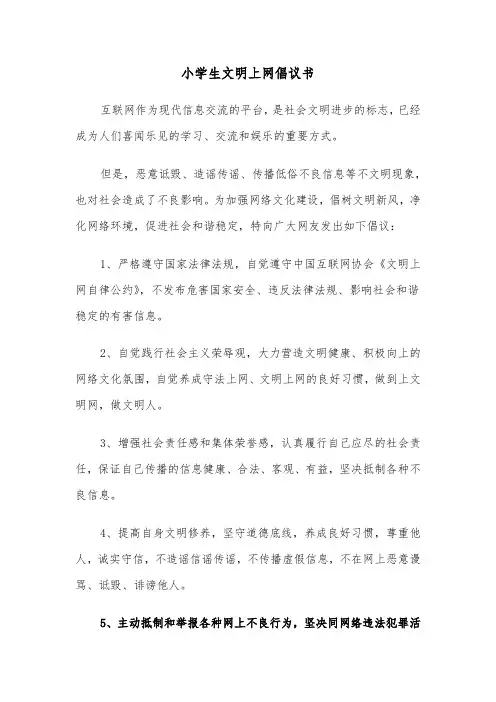 小学生文明上网倡议书

互联网作为现代信息交流的平台，是社会文明进步的标志，已经成为人们喜闻乐见的学习、交流和娱乐的重要方式。

但是，恶意诋毁、造谣传谣、传播低俗不良信息等不文明现象，也对社会造成了不良影响。为加强网络文化建设，倡树文明新风，净化网络环境，促进社会和谐稳定，特向广大网友发出如下倡议：

1、严格遵守国家法律法规，自觉遵守中国互联网协会《文明上网自律公约》，不发布危害国家安全、违反法律法规、影响社会和谐稳定的有害信息。

2、自觉践行社会主义荣辱观，大力营造文明健康、积极向上的网络文化氛围，自觉养成守法上网、文明上网的良好习惯，做到上文明网，做文明人。

3、增强社会责任感和集体荣誉感，认真履行自己应尽的社会责任，保证自己传播的信息健康、合法、客观、有益，坚决抵制各种不良信息。

4、提高自身文明修养，坚守道德底线，养成良好习惯，尊重他人，诚实守信，不造谣信谣传谣，不传播虚假信息，不在网上恶意谩骂、诋毁、诽谤他人。

5、主动抵制和举报各种网上不良行为，坚决同网络违法犯罪活